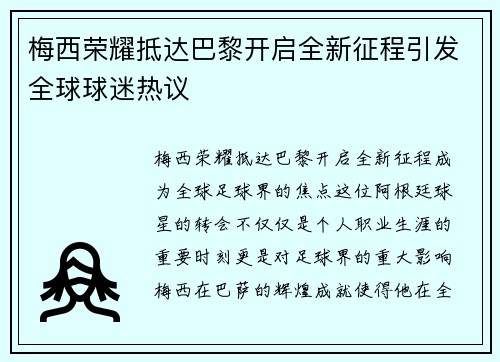 梅西荣耀抵达巴黎开启全新征程引发全球球迷热议

梅西荣耀抵达巴黎开启全新征程成为全球足球界的焦点这位阿根廷球星的转会不仅仅是个人职业生涯的重要时刻更是对足球界的重大影响梅西在巴萨的辉煌成就使得他在全